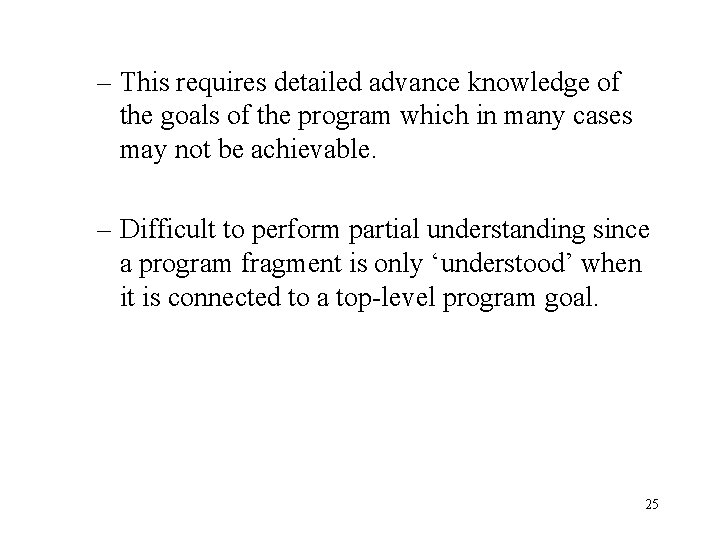 – This requires detailed advance knowledge of the goals of the program which in many cases may not be achievable.

– Difficult to perform partial understanding since a program fragment is only ‘understood’ when it is connected to a top-level program goal.

25